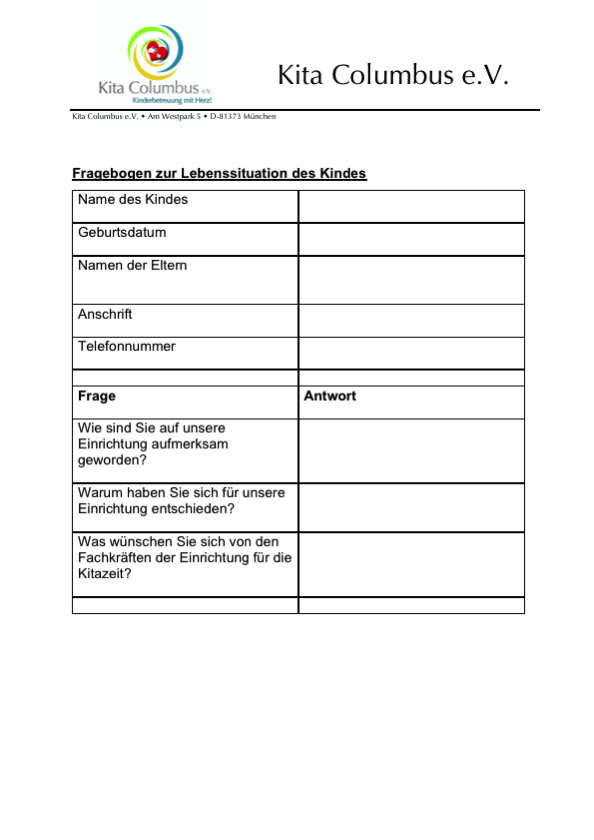 Kita Columbus e.V.
Kinderbetreuung mit Herz!

Kita Columbus e.V.

Kita Columbus e.V. • Am Westpark 5 • D-81373 München

Fragebogen zur Lebenssituation des Kindes

| Name des Kindes | |
|---|---|
| Geburtsdatum | |
| Namen der Eltern | |
| Anschrift | |
| Telefonnummer | |
| | |
| **Frage** | **Antwort** |
| Wie sind Sie auf unsere Einrichtung aufmerksam geworden? | |
| Warum haben Sie sich für unsere Einrichtung entschieden? | |
| Was wünschen Sie sich von den Fachkräften der Einrichtung für die Kitazeit? | |
| | |